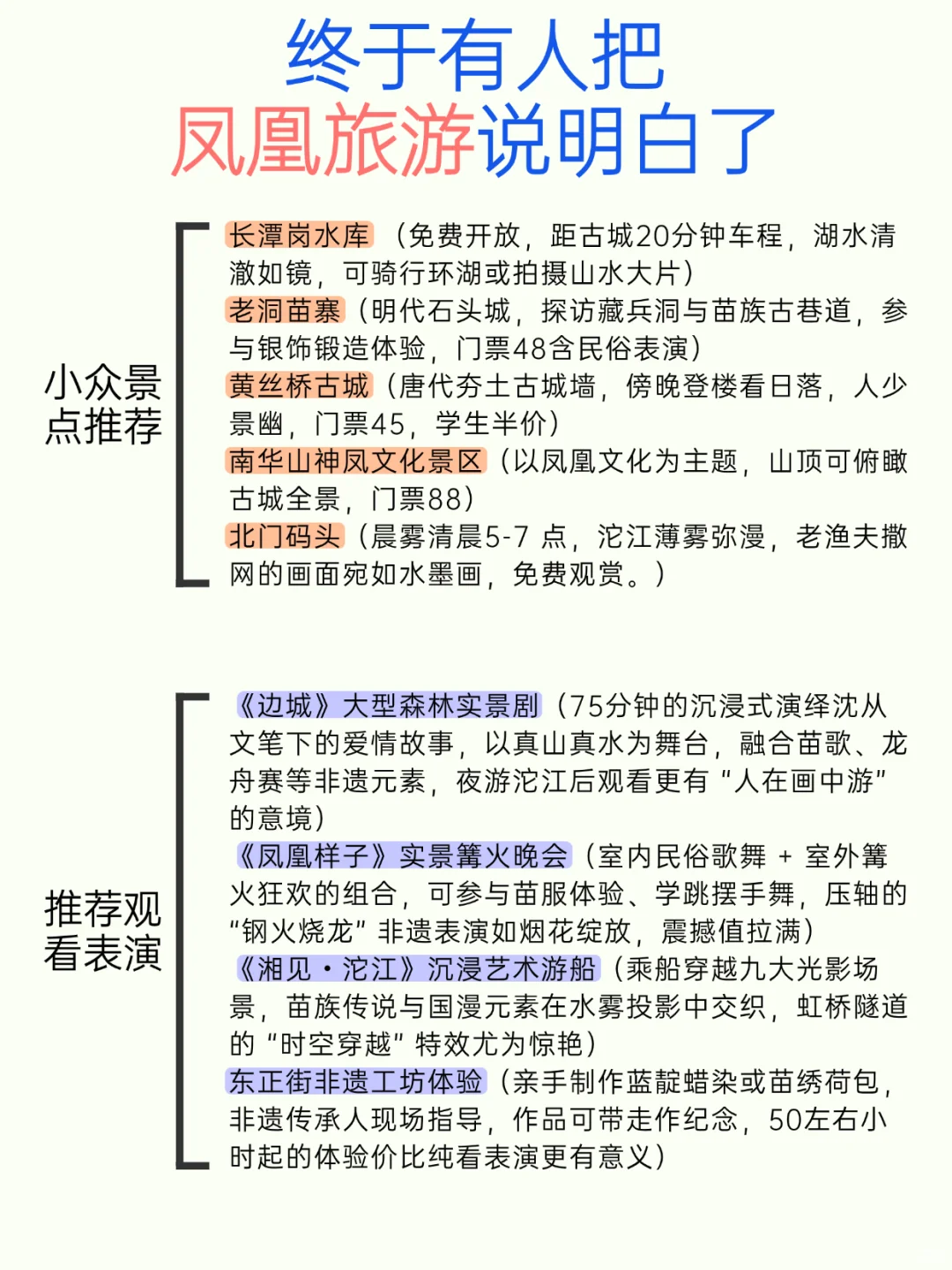 终于有人把
凤凰旅游说明白了

小众景点推荐

长潭岗水库（免费开放，距古城20分钟车程，湖水清澈如镜，可骑行环湖或拍摄山水大片）
老洞苗寨（明代石头城，探访藏兵洞与苗族古巷道，参与银饰锻造体验，门票48含民俗表演）
黄丝桥古城（唐代夯土古城墙，傍晚登楼看日落，人少景幽，门票45，学生半价）
南华山神凤文化景区（以凤凰文化为主题，山顶可俯瞰古城全景，门票88）
北门码头（晨雾清晨5-7 点，沱江薄雾弥漫，老渔夫撒网的画面宛如水墨画，免费观赏。）

推荐观看表演

《边城》大型森林实景剧（75分钟的沉浸式演绎沈从文笔下的爱情故事，以真山真水为舞台，融合苗歌、龙舟赛等非遗元素，夜游沱江后观看更有“人在画中游”的意境）
《凤凰样子》实景篝火晚会（室内民俗歌舞 + 室外篝火狂欢的组合，可参与苗服体验、学跳摆手舞，压轴的“钢火烧龙”非遗表演如烟花绽放，震撼值拉满）
《湘见・沱江》沉浸艺术游船（乘船穿越九大光影场景，苗族传说与国漫元素在水雾投影中交织，虹桥隧道的“时空穿越”特效尤为惊艳）
东正街非遗工坊体验（亲手制作蓝靛蜡染或苗绣荷包，非遗传承人现场指导，作品可带走作纪念，50左右小时起的体验价比纯看表演更有意义）